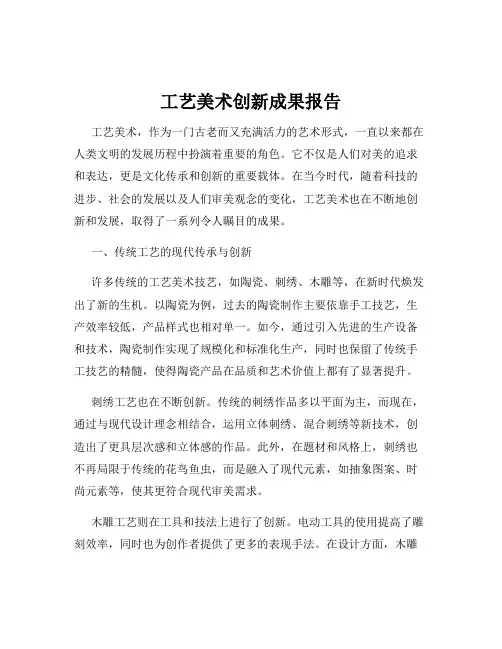 工艺美术创新成果报告

工艺美术，作为一门古老而又充满活力的艺术形式，一直以来都在人类文明的发展历程中扮演着重要的角色。它不仅是人们对美的追求和表达，更是文化传承和创新的重要载体。在当今时代，随着科技的进步、社会的发展以及人们审美观念的变化，工艺美术也在不断地创新和发展，取得了一系列令人瞩目的成果。

一、传统工艺的现代传承与创新

许多传统的工艺美术技艺，如陶瓷、刺绣、木雕等，在新时代焕发出了新的生机。以陶瓷为例，过去的陶瓷制作主要依靠手工技艺，生产效率较低，产品样式也相对单一。如今，通过引入先进的生产设备和技术，陶瓷制作实现了规模化和标准化生产，同时也保留了传统手工技艺的精髓，使得陶瓷产品在品质和艺术价值上都有了显著提升。

刺绣工艺也在不断创新。传统的刺绣作品多以平面为主，而现在，通过与现代设计理念相结合，运用立体刺绣、混合刺绣等新技术，创造出了更具层次感和立体感的作品。此外，在题材和风格上，刺绣也不再局限于传统的花鸟鱼虫，而是融入了现代元素，如抽象图案、时尚元素等，使其更符合现代审美需求。

木雕工艺则在工具和技法上进行了创新。电动工具的使用提高了雕刻效率，同时也为创作者提供了更多的表现手法。在设计方面，木雕